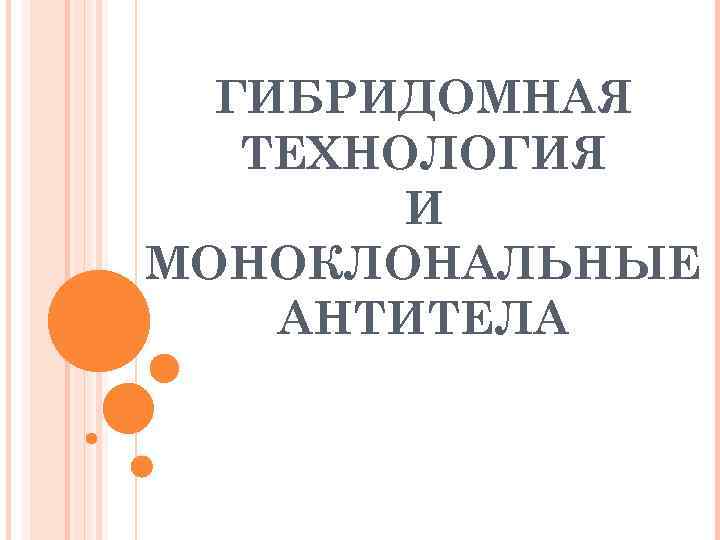 ГИБРИДОМНАЯ ТЕХНОЛОГИЯ И МОНОКЛОНАЛЬНЫЕ АНТИТЕЛА